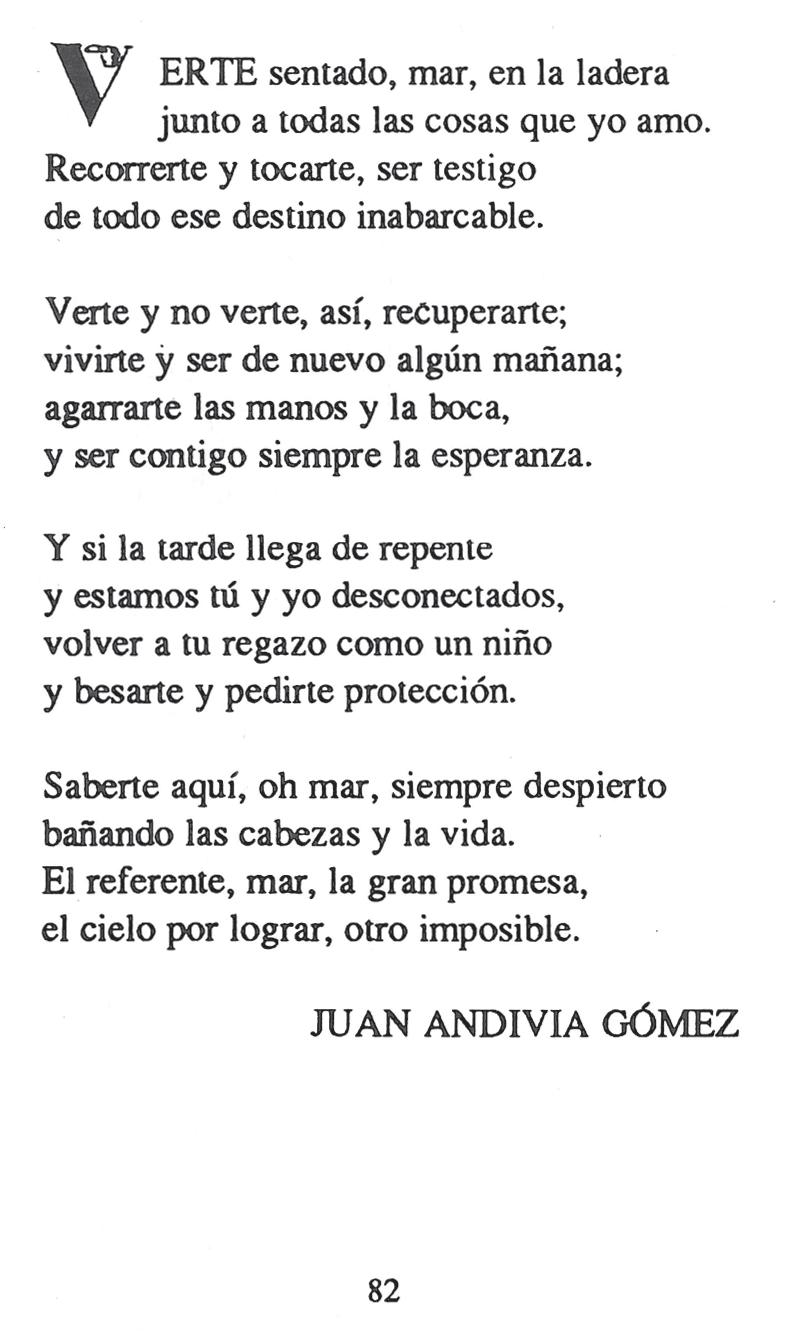 VERTE sentado, mar, en la ladera
junto a todas las cosas que yo amo.
Recorrerte y tocarte, ser testigo
de todo ese destino inabarcable.

Verte y no verte, así, recuperarte;
vivirte y ser de nuevo algún mañana;
agarrarte las manos y la boca,
y ser contigo siempre la esperanza.

Y si la tarde llega de repente
y estamos tú y yo desconectados,
volver a tu regazo como un niño
y besarte y pedirte protección.

Saberte aquí, oh mar, siempre despierto
bañando las cabezas y la vida.
El referente, mar, la gran promesa,
el cielo por lograr, otro imposible.

JUAN ANDIVIA GÓMEZ

82